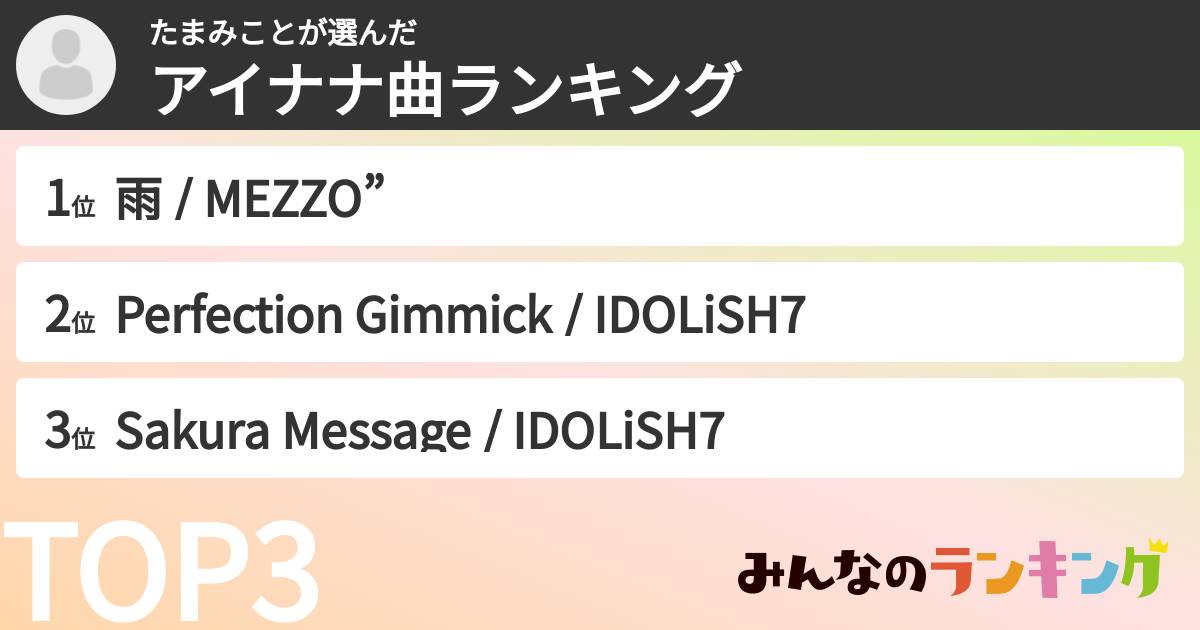 たまみことが選んだ
アイナナ曲ランキング

1位 雨 / MEZZO”

2位 Perfection Gimmick / IDOLiSH7

3位 Sakura Message / IDOLiSH7

TOP3

みんなのランキング